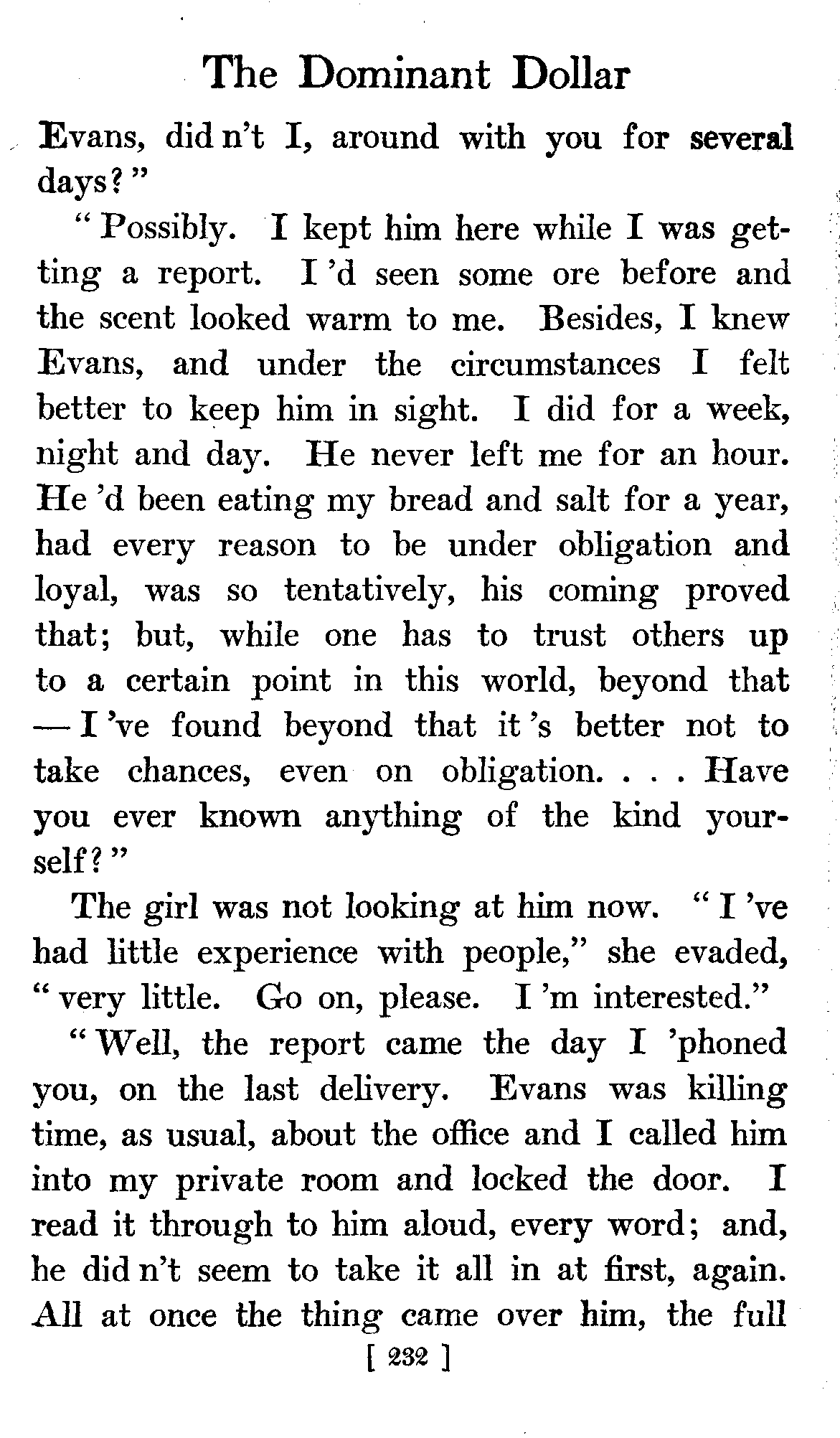 The Dominant Dollar

Evans, did n't I, around with you for several days?"

"Possibly. I kept him here while I was getting a report. I 'd seen some ore before and the scent looked warm to me. Besides, I knew Evans, and under the circumstances I felt better to keep him in sight. I did for a week, night and day. He never left me for an hour. He 'd been eating my bread and salt for a year, had every reason to be under obligation and loyal, was so tentatively, his coming proved that; but, while one has to trust others up to a certain point in this world, beyond that — I 've found beyond that it 's better not to take chances, even on obligation. . . . Have you ever known anything of the kind yourself?"

The girl was not looking at him now. "I 've had little experience with people," she evaded, "very little. Go on, please. I 'm interested."

"Well, the report came the day I 'phoned you, on the last delivery. Evans was killing time, as usual, about the office and I called him into my private room and locked the door. I read it through to him aloud, every word; and, he did n't seem to take it all in at first, again. All at once the thing came over him, the full

[ 232 ]